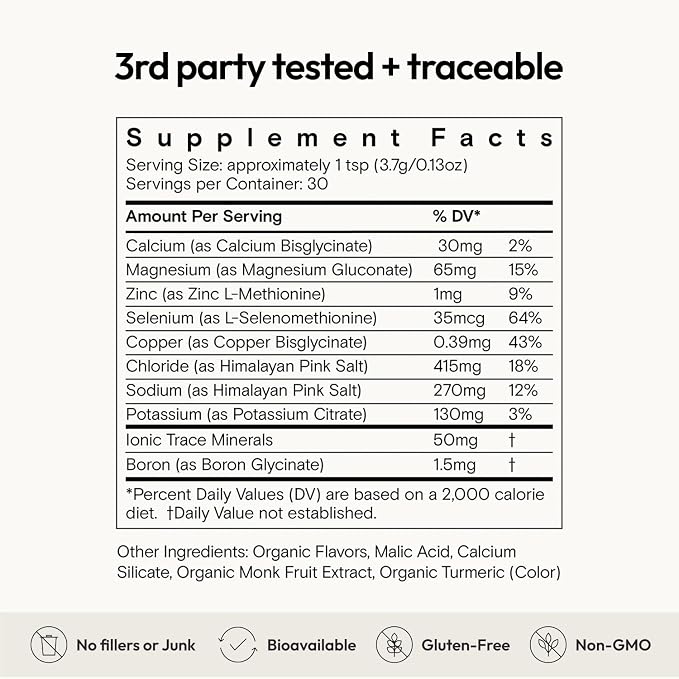 3rd party tested + traceable

Supplement Facts

Serving Size: approximately 1 tsp (3.7g/0.13oz)
Servings per Container: 30

| Amount Per Serving | % DV* | |
|---|---|---|
| Calcium (as Calcium Bisglycinate) | 30mg | 2% |
| Magnesium (as Magnesium Gluconate) | 65mg | 15% |
| Zinc (as Zinc L-Methionine) | 1mg | 9% |
| Selenium (as L-Selenomethionine) | 35mcg | 64% |
| Copper (as Copper Bisglycinate) | 0.39mg | 43% |
| Chloride (as Himalayan Pink Salt) | 415mg | 18% |
| Sodium (as Himalayan Pink Salt) | 270mg | 12% |
| Potassium (as Potassium Citrate) | 130mg | 3% |
| Ionic Trace Minerals | 50mg | † |
| Boron (as Boron Glycinate) | 1.5mg | † |

*Percent Daily Values (DV) are based on a 2,000 calorie diet. †Daily Value not established.

Other Ingredients: Organic Flavors, Malic Acid, Calcium Silicate, Organic Monk Fruit Extract, Organic Turmeric (Color)

No fillers or Junk
Bioavailable
Gluten-Free
Non-GMO